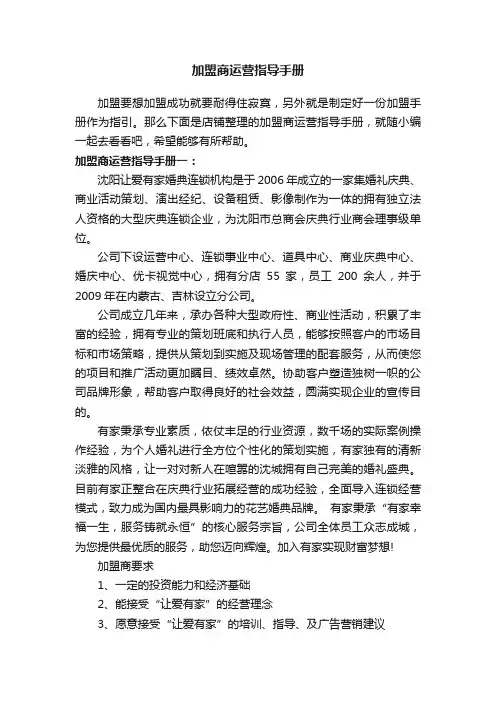 加盟商运营指导手册

加盟要想加盟成功就要耐得住寂寞，另外就是制定好一份加盟手册作为指引。那么下面是店铺整理的加盟商运营指导手册，就随小编一起去看看吧，希望能够有所帮助。

加盟商运营指导手册一：

沈阳让爱有家婚典连锁机构是于 2006 年成立的一家集婚礼庆典、商业活动策划、演出经纪、设备租赁、影像制作为一体的拥有独立法人资格的大型庆典连锁企业，为沈阳市总商会庆典行业商会理事级单位。

公司下设运营中心、连锁事业中心、道具中心、商业庆典中心、婚庆中心、优卡视觉中心，拥有分店 55 家，员工 200 余人，并于 2009 年在内蒙古、吉林设立分公司。

公司成立几年来，承办各种大型政府性、商业性活动，积累了丰富的经验，拥有专业的策划班底和执行人员，能够按照客户的市场目标和市场策略，提供从策划到实施及现场管理的配套服务，从而使您的项目和推广活动更加瞩目、绩效卓然。协助客户塑造独树一帜的公司品牌形象，帮助客户取得良好的社会效益，圆满实现企业的宣传目的。

有家秉承专业素质，依仗丰足的行业资源，数千场的实际案例操作经验，为个人婚礼进行全方位个性化的策划实施，有家独有的清新淡雅的风格，让一对对新人在喧嚣的沈城拥有自己完美的婚礼盛典。目前有家正整合在庆典行业拓展经营的成功经验，全面导入连锁经营模式，致力成为国内最具影响力的花艺婚典品牌。 有家秉承“有家幸福一生，服务铸就永恒”的核心服务宗旨，公司全体员工众志成城，为您提供最优质的服务，助您迈向辉煌。加入有家实现财富梦想!

加盟商要求

1、一定的投资能力和经济基础

2、能接受“让爱有家”的经营理念

3、愿意接受“让爱有家”的培训、指导、及广告营销建议